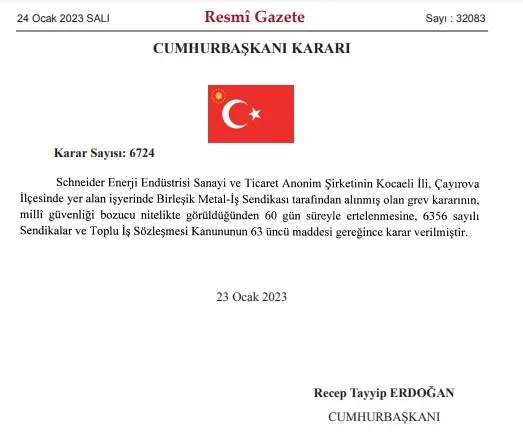 24 Ocak 2023 SALI Resmî Gazete Sayı : 32083

CUMHURBAŞKANI KARARI

Karar Sayısı: 6724

Schneider Enerji Endüstrisi Sanayi ve Ticaret Anonim Şirketinin Kocaeli İli, Çayırova İlçesinde yer alan işyerinde Birleşik Metal-İş Sendikası tarafından alınmış olan grev kararının, millî güvenliği bozucu nitelikte görüldüğünden 60 gün süreyle ertelenmesine, 6356 sayılı Sendikalar ve Toplu İş Sözleşmesi Kanununun 63 üncü maddesi gereğince karar verilmiştir.

23 Ocak 2023

Recep Tayyip ERDOĞAN

CUMHURBAŞKANI